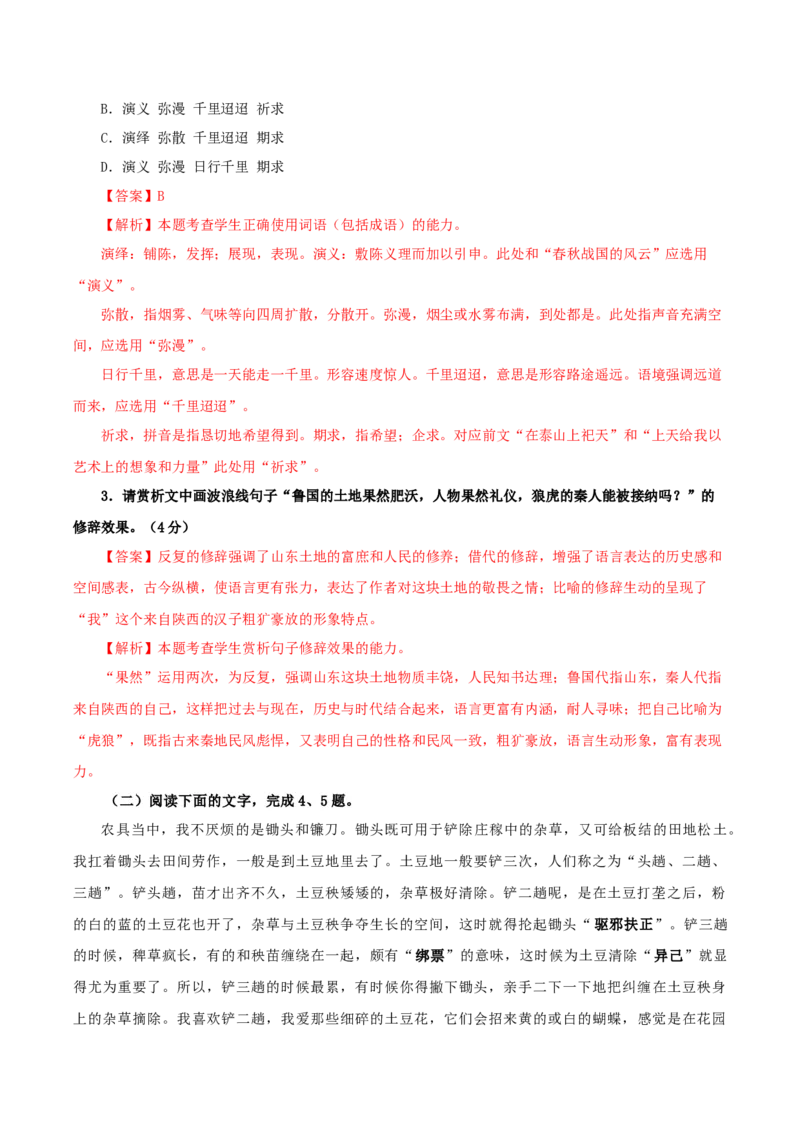 B. 演义 弥漫 千里迢迢 祈求

C. 演绎 弥散 千里迢迢 期求

D. 演义 弥漫 日行千里 期求

【答案】B

【解析】本题考查学生正确使用词语（包括成语）的能力。

演绎：铺陈，发挥；展现，表现。演义：敷陈义理而加以引申。此处和“春秋战国的风云”应选用“演义”。

弥散，指烟雾、气味等向四周扩散，分散开。弥漫，烟尘或水雾布满，到处都是。此处指声音充满空间，应选用“弥漫”。

日行千里，意思是一天能走一千里。形容速度惊人。千里迢迢，意思是形容路途遥远。语境强调远道而来，应选用“千里迢迢”。

祈求，拼音是指恳切地希望得到。期求，指希望；企求。对应前文“在泰山上祀天”和“上天给我以艺术上的想象和力量”此处用“祈求”。

3．请赏析文中画波浪线句子“鲁国的土地果然肥沃，人物果然礼仪，狼虎的秦人能被接纳吗？”的修辞效果。（4分）

【答案】反复的修辞强调了山东土地的富庶和人民的修养；借代的修辞，增强了语言表达的历史感和空间感表，古今纵横，使语言更有张力，表达了作者对这块土地的敬畏之情；比喻的修辞生动的呈现了“我”这个来自陕西的汉子粗犷豪放的形象特点。

【解析】本题考查学生赏析句子修辞效果的能力。

“果然”运用两次，为反复，强调山东这块土地物质丰饶，人民知书达理；鲁国代指山东，秦人代指来自陕西的自己，这样把过去与现在，历史与时代结合起来，语言更富有内涵，耐人寻味；把自己比喻为“虎狼”，既指古来秦地民风彪悍，又表明自己的性格和民风一致，粗犷豪放，语言生动形象，富有表现力。

（二）阅读下面的文字，完成4、5题。

农具当中，我不厌烦的是锄头和镰刀。锄头既可用于铲除庄稼中的杂草，又可给板结的田地松土。我扛着锄头去田间劳作，一般是到土豆地里去了。土豆地一般要铲三次，人们称之为“头趟、二趟、三趟”。铲头趟，苗才出齐不久，土豆秧矮矮的，杂草极好清除。铲二趟呢，是在土豆打垄之后，粉的白的蓝的土豆花也开了，杂草与土豆秧争夺生长的空间，这时就得抡起锄头“驱邪扶正”。铲三趟的时候，稗草疯长，有的和秧苗缠绕在一起，颇有“绑票”的意味，这时候为土豆清除“异己”就显得尤为重要了。所以，铲三趟的时候最累，有时候你得撇下锄头，亲手二下一下地把纠缠在土豆秧身上的杂草摘除。我喜欢铲二趟，我爱那些细碎的土豆花，它们会招来黄的或白的蝴蝶，感觉是在花园